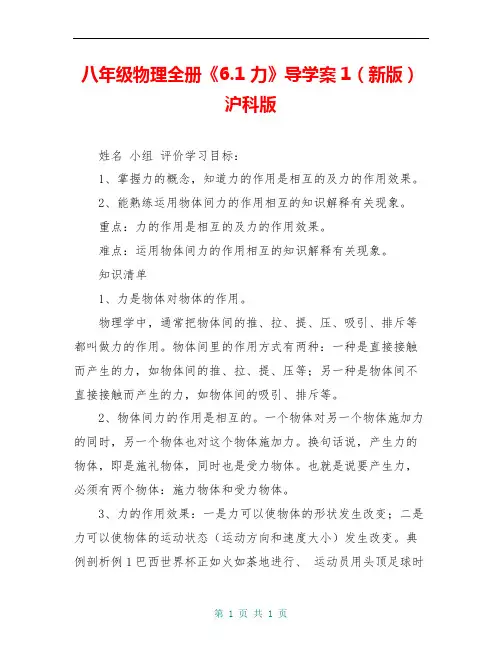 八年级物理全册《6.1 力》导学案 1（新版）沪科版

姓名 小组 评价学习目标：

1、掌握力的概念，知道力的作用是相互的及力的作用效果。

2、能熟练运用物体间力的作用相互的知识解释有关现象。

重点：力的作用是相互的及力的作用效果。

难点：运用物体间力的作用相互的知识解释有关现象。

知识清单

1、力是物体对物体的作用。

物理学中，通常把物体间的推、拉、提、压、吸引、排斥等都叫做力的作用。物体间里的作用方式有两种：一种是直接接触而产生的力，如物体间的推、拉、提、压等；另一种是物体间不直接接触而产生的力，如物体间的吸引、排斥等。

2、物体间力的作用是相互的。一个物体对另一个物体施加力的同时，另一个物体也对这个物体施加力。换句话说，产生力的物体，即是施礼物体，同时也是受力物体。也就是说要产生力，必须有两个物体：施力物体和受力物体。

3、力的作用效果：一是力可以使物体的形状发生改变；二是力可以使物体的运动状态（运动方向和速度大小）发生改变。典例剖析例 1 巴西世界杯正如火如荼地进行、 运动员用头顶足球时

第 1 页 共 1 页